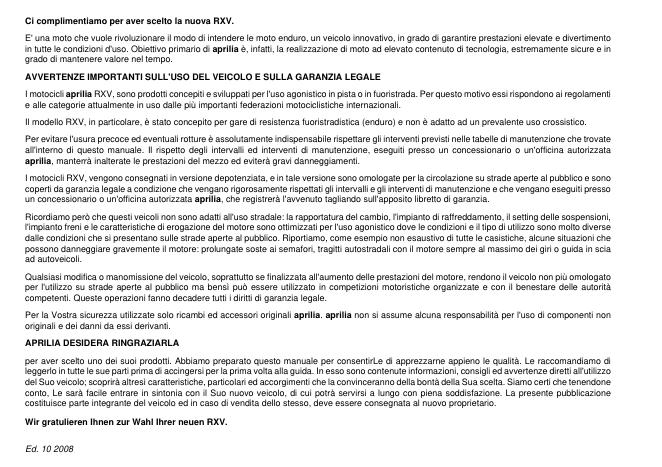 Ci complimentiamo per aver scelto la nuova RXV.

E' una moto che vuole rivoluzionare il modo di intendere le moto enduro, un veicolo innovativo, in grado di garantire prestazioni elevate e divertimento in tutte le condizioni d'uso. Obiettivo primario di aprilia è, infatti, la realizzazione di moto ad elevato contenuto di tecnologia, estremamente sicure e in grado di mantenere valore nel tempo.

AVVERTENZE IMPORTANTI SULL'USO DEL VEICOLO E SULLA GARANZIA LEGALE

I motocicli aprilia RXV, sono prodotti concepiti e sviluppati per l'uso agonistico in pista o in fuoristrada. Per questo motivo essi rispondono ai regolamenti e alle categorie attualmente in uso dalle più importanti federazioni motociclistiche internazionali.

Il modello RXV, in particolare, è stato concepito per gare di resistenza fuoristradistica (enduro) e non è adatto ad un prevalente uso crossistico.

Per evitare l'usura precoce ed eventuali rotture è assolutamente indispensabile rispettare gli interventi previsti nelle tabelle di manutenzione che trovate all'interno di questo manuale. Il rispetto degli intervalli ed interventi di manutenzione, eseguiti presso un concessionario o un'officina autorizzata aprilia, manterrà inalterate le prestazioni del mezzo ed eviterà gravi danneggiamenti.

I motocicli RXV, vengono consegnati in versione depotenziata, e in tale versione sono omologate per la circolazione su strade aperte al pubblico e sono coperti da garanzia legale a condizione che vengano rigorosamente rispettati gli intervalli e gli interventi di manutenzione e che vengano eseguiti presso un concessionario o un'officina autorizzata aprilia, che registrerà l'avvenuto tagliando sull'apposito libretto di garanzia.

Ricordiamo però che questi veicoli non sono adatti all'uso stradale: la rapportatura del cambio, l'impianto di raffreddamento, il setting delle sospensioni, l'impianto freni e le caratteristiche di erogazione del motore sono ottimizzati per l'uso agonistico dove le condizioni e il tipo di utilizzo sono molto diverse dalle condizioni che si presentano sulle strade aperte al pubblico. Riportiamo, come esempio non esaustivo di tutte le casistiche, alcune situazioni che possono danneggiare gravemente il motore: prolungate soste ai semafori, tragitti autostradali con il motore sempre al massimo dei giri o guida in scia ad autoveicoli.

Qualsiasi modifica o manomissione del veicolo, soprattutto se finalizzata all'aumento delle prestazioni del motore, rendono il veicolo non più omologato per l'utilizzo su strade aperte al pubblico ma bensì può essere utilizzato in competizioni motoristiche organizzate e con il benestare delle autorità competenti. Queste operazioni fanno decadere tutti i diritti di garanzia legale.

Per la Vostra sicurezza utilizzate solo ricambi ed accessori originali aprilia. aprilia non si assume alcuna responsabilità per l'uso di componenti non originali e dei danni da essi derivanti.

APRILIA DESIDERA RINGRAZIARLA

per aver scelto uno dei suoi prodotti. Abbiamo preparato questo manuale per consentirLe di apprezzarne appieno le qualità. Le raccomandiamo di leggerlo in tutte le sue parti prima di accingersi per la prima volta alla guida. In esso sono contenute informazioni, consigli ed avvertenze diretti all'utilizzo del Suo veicolo; scoprirà altresì caratteristiche, particolari ed accorgimenti che la convinceranno della bontà della Sua scelta. Siamo certi che tenendone conto, Le sarà facile entrare in sintonia con il Suo nuovo veicolo, di cui potrà servirsi a lungo con piena soddisfazione. La presente pubblicazione costituisce parte integrante del veicolo ed in caso di vendita dello stesso, deve essere consegnata al nuovo proprietario.

Wir gratulieren Ihnen zur Wahl Ihrer neuen RXV.

Ed. 10 2008